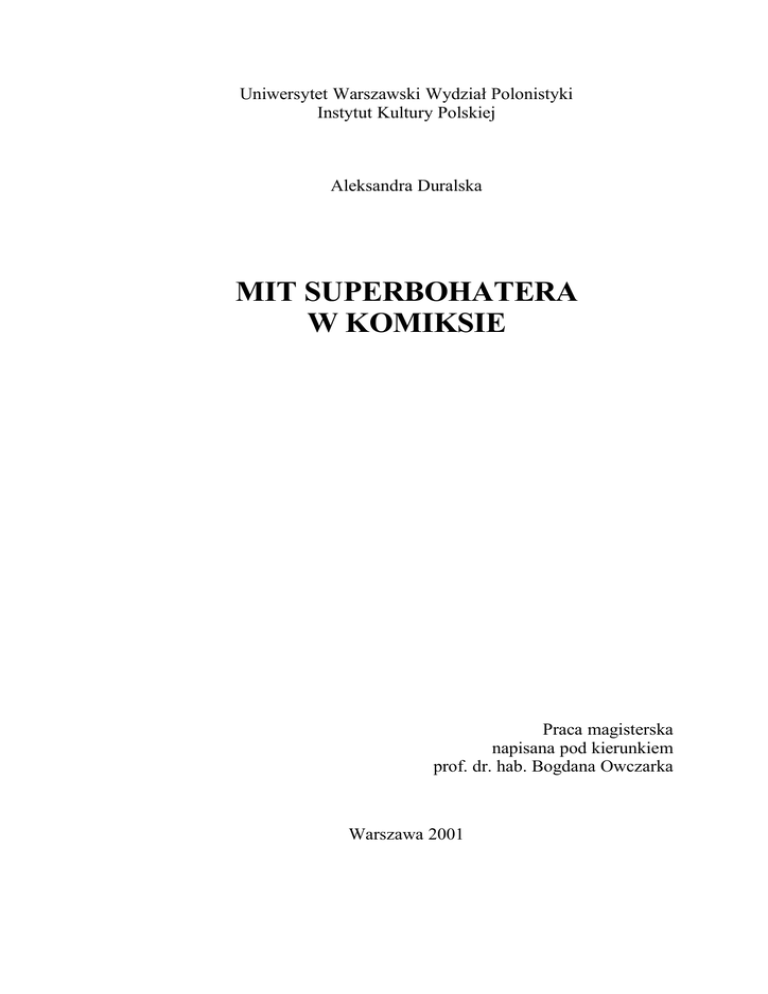 Uniwersytet Warszawski Wydział Polonistyki
Instytut Kultury Polskiej

Aleksandra Duralska

MIT SUPERBOHATERA
W KOMIKSIE

Praca magisterska
napisana pod kierunkiem
prof. dr. hab. Bogdana Owczarka

Warszawa 2001